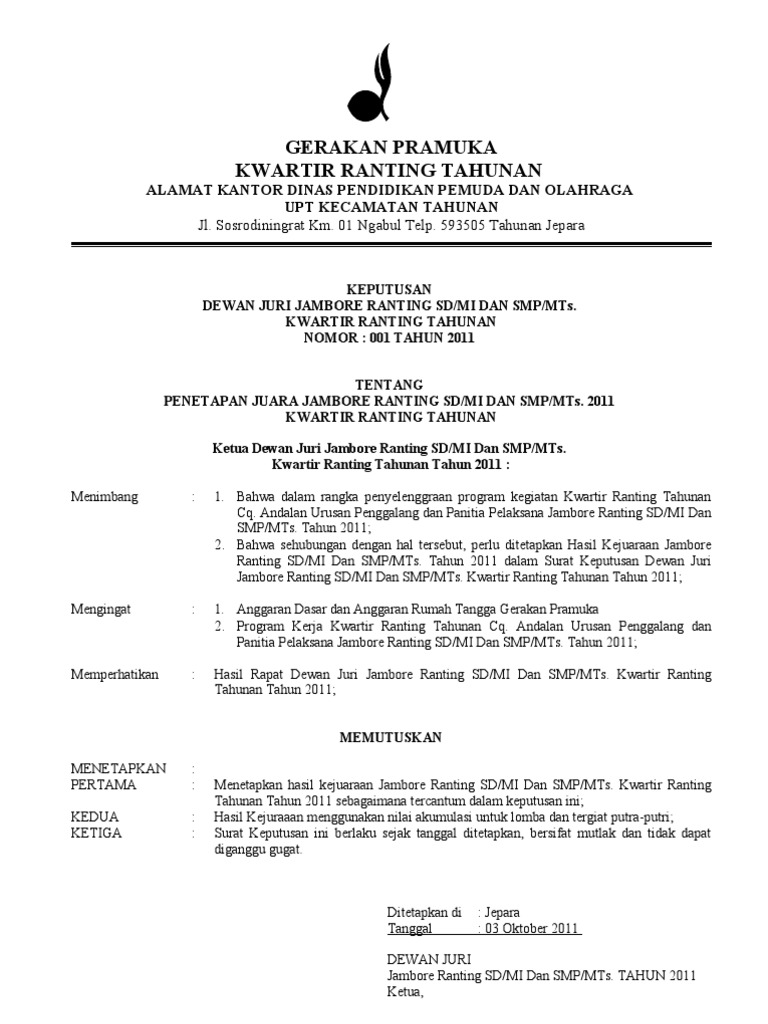 GERAKAN PRAMUKA
KWARTIR RANTING TAHUNAN
ALAMAT KANTOR DINAS PENDIDIKAN PEMUDA DAN OLAHRAGA
UPT KECAMATAN TAHUNAN
Jl. Sosrodiningrat Km. 01 Ngabul Telp. 593505 Tahunan Jepara

KEPUTUSAN
DEWAN JURI JAMBORE RANTING SD/MI DAN SMP/MTs.
KWARTIR RANTING TAHUNAN
NOMOR : 001 TAHUN 2011

TENTANG
PENETAPAN JUARA JAMBORE RANTING SD/MI DAN SMP/MTs. 2011
KWARTIR RANTING TAHUNAN

Ketua Dewan Juri Jambore Ranting SD/MI Dan SMP/MTs.
Kwartir Ranting Tahunan Tahun 2011 :

Menimbang : 1. Bahwa dalam rangka penyelenggraan program kegiatan Kwartir Ranting Tahunan Cq. Andalan Urusan Penggalang dan Panitia Pelaksana Jambore Ranting SD/MI Dan SMP/MTs. Tahun 2011;
2. Bahwa sehubungan dengan hal tersebut, perlu ditetapkan Hasil Kejuaraan Jambore Ranting SD/MI Dan SMP/MTs. Tahun 2011 dalam Surat Keputusan Dewan Juri Jambore Ranting SD/MI Dan SMP/MTs. Kwartir Ranting Tahunan Tahun 2011;

Mengingat : 1. Anggaran Dasar dan Anggaran Rumah Tangga Gerakan Pramuka
2. Program Kerja Kwartir Ranting Tahunan Cq. Andalan Urusan Penggalang dan Panitia Pelaksana Jambore Ranting SD/MI Dan SMP/MTs. Tahun 2011;

Memperhatikan : Hasil Rapat Dewan Juri Jambore Ranting SD/MI Dan SMP/MTs. Kwartir Ranting Tahunan Tahun 2011;

MEMUTUSKAN

MENETAPKAN :
PERTAMA : Menetapkan hasil kejuaraan Jambore Ranting SD/MI Dan SMP/MTs. Kwartir Ranting Tahunan Tahun 2011 sebagaimana tercantum dalam keputusan ini;
KEDUA : Hasil Kejuraaan menggunakan nilai akumulasi untuk lomba dan tergiat putra-putri;
KETIGA : Surat Keputusan ini berlaku sejak tanggal ditetapkan, bersifat mutlak dan tidak dapat diganggu gugat.

Ditetapkan di : Jepara
Tanggal : 03 Oktober 2011

DEWAN JURI
Jambore Ranting SD/MI Dan SMP/MTs. TAHUN 2011
Ketua,